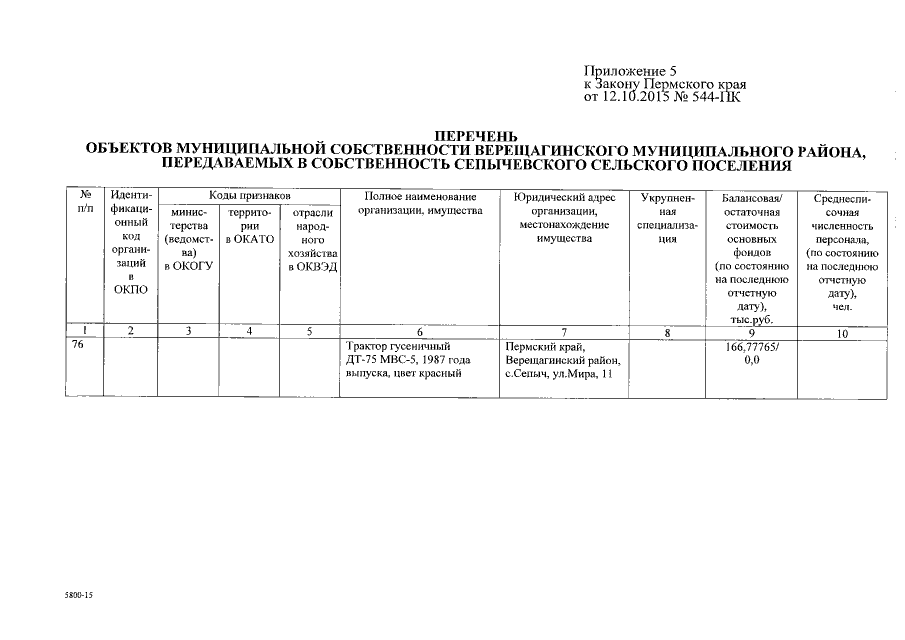 Приложение 5
к Закону Пермского края
от 12.10.2015 № 544-ПК

ПЕРЕЧЕНЬ
ОБЪЕКТОВ МУНИЦИПАЛЬНОЙ СОБСТВЕННОСТИ ВЕРЕЩАГИНСКОГО МУНИЦИПАЛЬНОГО РАЙОНА, ПЕРЕДАВАЕМЫХ В СОБСТВЕННОСТЬ СЕПЫЧЕВСКОГО СЕЛЬСКОГО ПОСЕЛЕНИЯ

| № п/п | Идентификационный код организаций в ОКПО | Коды признаков: министерства (ведомства) в ОКОГУ | Коды признаков: территории в ОКАТО | Коды признаков: отрасли народного хозяйства в ОКВЭД | Полное наименование организации, имущества | Юридический адрес организации, местонахождение имущества | Укрупненная специализация | Балансовая/ остаточная стоимость основных фондов (по состоянию на последнюю отчетную дату), тыс.руб. | Среднесписочная численность персонала, (по состоянию на последнюю отчетную дату), чел. |
|---|---|---|---|---|---|---|---|---|---|
| 1 | 2 | 3 | 4 | 5 | 6 | 7 | 8 | 9 | 10 |
| 76 | | | | | Трактор гусеничный ДТ-75 МВС-5, 1987 года выпуска, цвет красный | Пермский край, Верещагинский район, с.Сепыч, ул.Мира, 11 | | 166,77765/ 0,0 | |

5800-15